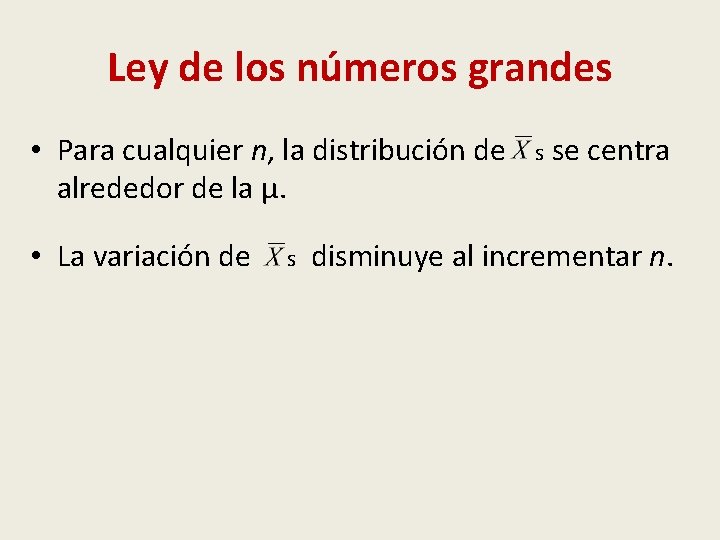 Ley de los números grandes

• Para cualquier n, la distribución de $\overline{X}$s se centra alrededor de la μ.

• La variación de $\overline{X}$s disminuye al incrementar n.